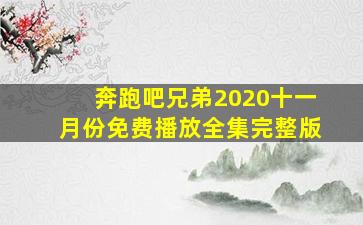 奔跑吧兄弟2020十一月份免费播放全集完整版